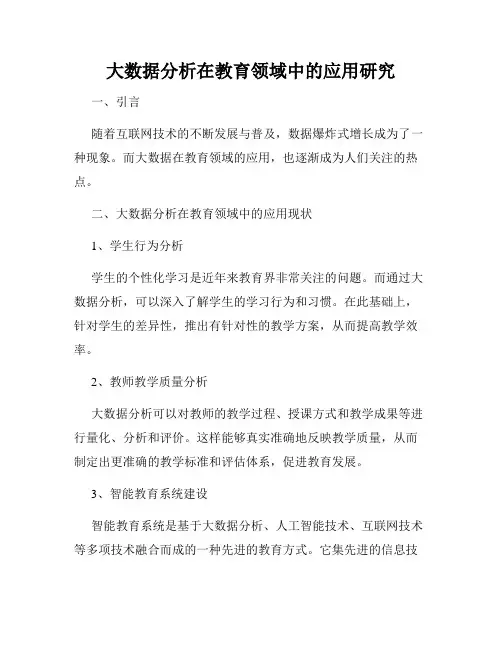 大数据分析在教育领域中的应用研究

一、引言

随着互联网技术的不断发展与普及，数据爆炸式增长成为了一种现象。而大数据在教育领域的应用，也逐渐成为人们关注的热点。

二、大数据分析在教育领域中的应用现状

1、学生行为分析

学生的个性化学习是近年来教育界非常关注的问题。而通过大数据分析，可以深入了解学生的学习行为和习惯。在此基础上，针对学生的差异性，推出有针对性的教学方案，从而提高教学效率。

2、教师教学质量分析

大数据分析可以对教师的教学过程、授课方式和教学成果等进行量化、分析和评价。这样能够真实准确地反映教学质量，从而制定出更准确的教学标准和评估体系，促进教育发展。

3、智能教育系统建设

智能教育系统是基于大数据分析、人工智能技术、互联网技术等多项技术融合而成的一种先进的教育方式。它集先进的信息技